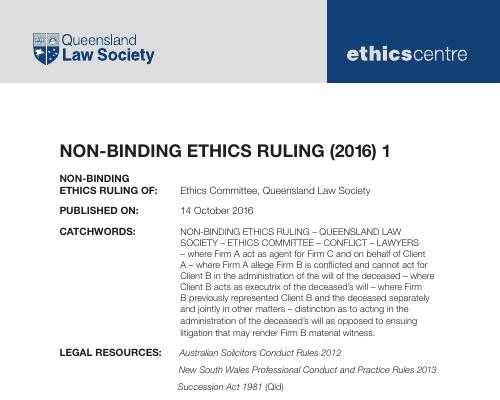 Queensland Law Society

ethicscentre

NON-BINDING ETHICS RULING (2016) 1

NON-BINDING ETHICS RULING OF: Ethics Committee, Queensland Law Society

PUBLISHED ON: 14 October 2016

CATCHWORDS: NON-BINDING ETHICS RULING – QUEENSLAND LAW SOCIETY – ETHICS COMMITTEE – CONFLICT – LAWYERS – where Firm A act as agent for Firm C and on behalf of Client A – where Firm A allege Firm B is conflicted and cannot act for Client B in the administration of the will of the deceased – where Client B acts as executrix of the deceased's will – where Firm B previously represented Client B and the deceased separately and jointly in other matters – distinction as to acting in the administration of the deceased's will as opposed to ensuing litigation that may render Firm B material witness.

LEGAL RESOURCES: Australian Solicitors Conduct Rules 2012

New South Wales Professional Conduct and Practice Rules 2013

Succession Act 1981 (Qld)